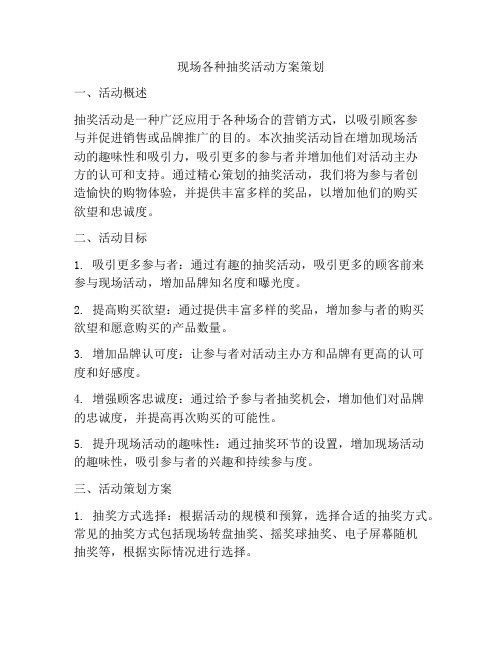 现场各种抽奖活动方案策划

一、活动概述

抽奖活动是一种广泛应用于各种场合的营销方式，以吸引顾客参与并促进销售或品牌推广的目的。本次抽奖活动旨在增加现场活动的趣味性和吸引力，吸引更多的参与者并增加他们对活动主办方的认可和支持。通过精心策划的抽奖活动，我们将为参与者创造愉快的购物体验，并提供丰富多样的奖品，以增加他们的购买欲望和忠诚度。

二、活动目标

1. 吸引更多参与者：通过有趣的抽奖活动，吸引更多的顾客前来参与现场活动，增加品牌知名度和曝光度。

2. 提高购买欲望：通过提供丰富多样的奖品，增加参与者的购买欲望和愿意购买的产品数量。

3. 增加品牌认可度：让参与者对活动主办方和品牌有更高的认可度和好感度。

4. 增强顾客忠诚度：通过给予参与者抽奖机会，增加他们对品牌的忠诚度，并提高再次购买的可能性。

5. 提升现场活动的趣味性：通过抽奖环节的设置，增加现场活动的趣味性，吸引参与者的兴趣和持续参与度。

三、活动策划方案

1. 抽奖方式选择：根据活动的规模和预算，选择合适的抽奖方式。常见的抽奖方式包括现场转盘抽奖、摇奖球抽奖、电子屏幕随机抽奖等，根据实际情况进行选择。